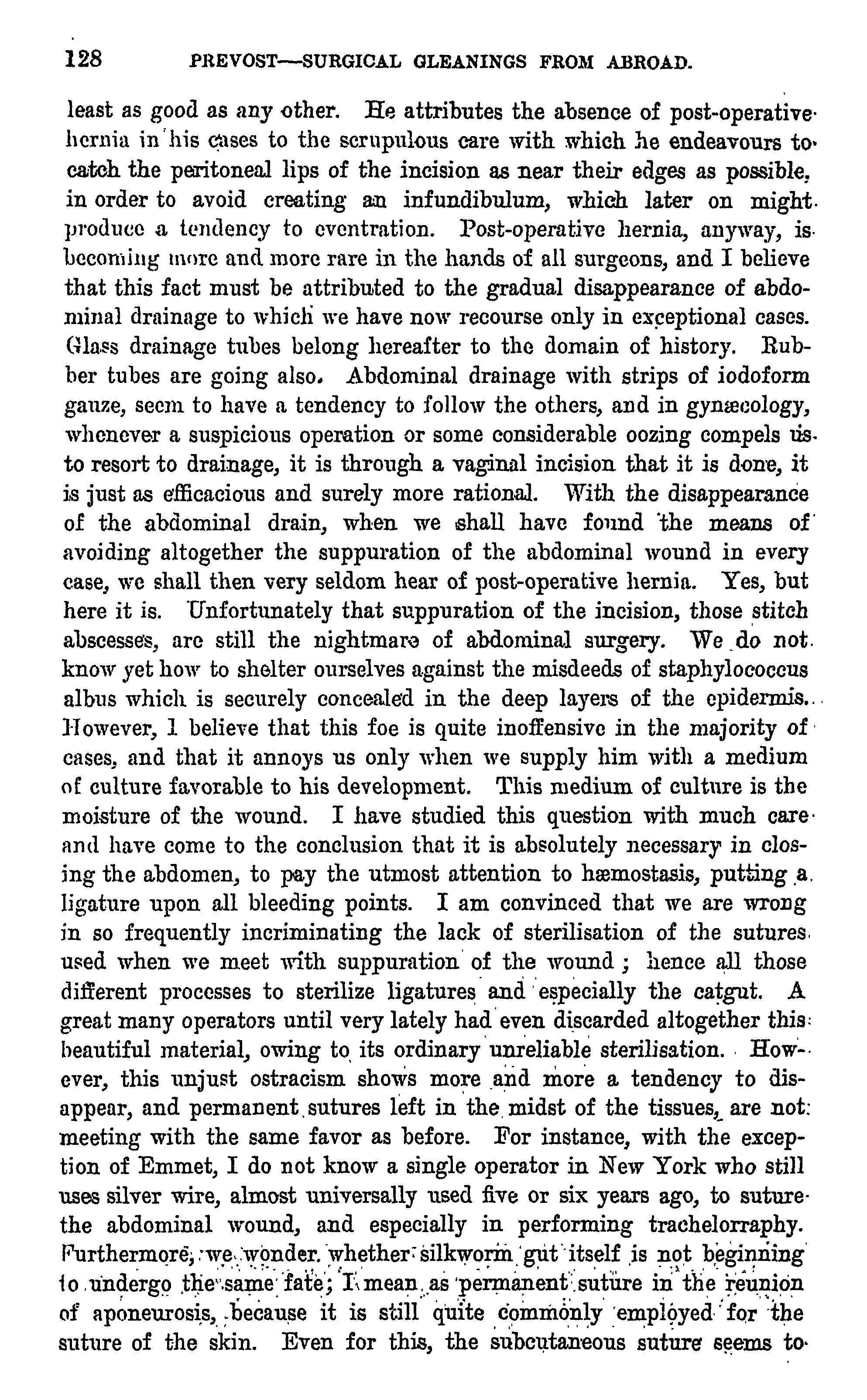 128 PREVOST—SURGICAL GLEANINGS FROM ABROAD.

least as good as any other. He attributes the absence of post-operative hernia in his cases to the scrupulous care with which he endeavours to catch the peritoneal lips of the incision as near their edges as possible, in order to avoid creating an infundibulum, which later on might produce a tendency to eventration. Post-operative hernia, anyway, is becoming more and more rare in the hands of all surgeons, and I believe that this fact must be attributed to the gradual disappearance of abdominal drainage to which we have now recourse only in exceptional cases. Glass drainage tubes belong hereafter to the domain of history. Rubber tubes are going also. Abdominal drainage with strips of iodoform gauze, seem to have a tendency to follow the others, and in gynæcology, whenever a suspicious operation or some considerable oozing compels us to resort to drainage, it is through a vaginal incision that it is done, it is just as efficacious and surely more rational. With the disappearance of the abdominal drain, when we shall have found the means of avoiding altogether the suppuration of the abdominal wound in every case, we shall then very seldom hear of post-operative hernia. Yes, but here it is. Unfortunately that suppuration of the incision, those stitch abscesses, are still the nightmare of abdominal surgery. We do not know yet how to shelter ourselves against the misdeeds of staphylococcus albus which is securely concealed in the deep layers of the epidermis. However, I believe that this foe is quite inoffensive in the majority of cases, and that it annoys us only when we supply him with a medium of culture favorable to his development. This medium of culture is the moisture of the wound. I have studied this question with much care and have come to the conclusion that it is absolutely necessary in closing the abdomen, to pay the utmost attention to hæmostasis, putting a ligature upon all bleeding points. I am convinced that we are wrong in so frequently incriminating the lack of sterilisation of the sutures used when we meet with suppuration of the wound; hence all those different processes to sterilize ligatures and especially the catgut. A great many operators until very lately had even discarded altogether this beautiful material, owing to its ordinary unreliable sterilisation. However, this unjust ostracism shows more and more a tendency to disappear, and permanent sutures left in the midst of the tissues, are not meeting with the same favor as before. For instance, with the exception of Emmet, I do not know a single operator in New York who still uses silver wire, almost universally used five or six years ago, to suture the abdominal wound, and especially in performing trachelorraphy. Furthermore, we wonder whether silkworm gut itself is not beginning to undergo the same fate; I mean as permanent suture in the reunion of aponeurosis, because it is still quite commonly employed for the suture of the skin. Even for this, the subcutaneous suture seems to